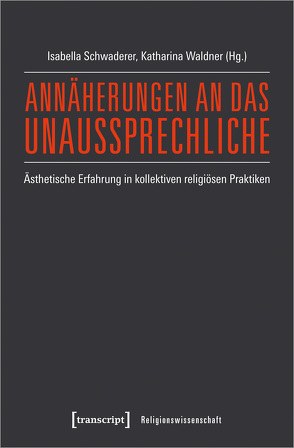 Isabella Schwaderer, Katharina Waldner (Hg.)

ANNÄHERUNGEN AN DAS UNAUSSPRECHLICHE

Ästhetische Erfahrung in kollektiven religiösen Praktiken

[transcript] Religionswissenschaft